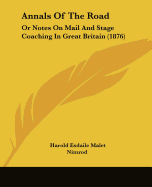 Annals Of The Road

Or Notes On Mail And Stage Coaching In Great Britain (1876)

Harold Esdaile Malet
Nimrod